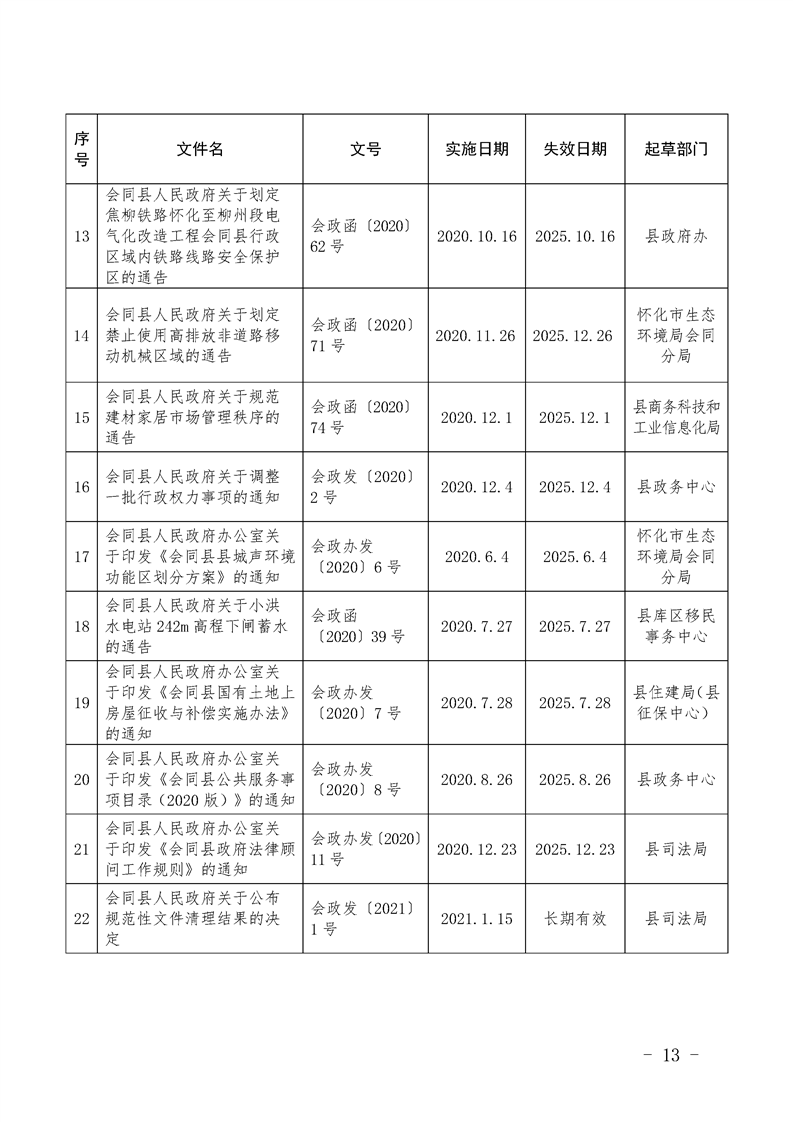 | 序号 | 文件名 | 文号 | 实施日期 | 失效日期 | 起草部门 |
|---|---|---|---|---|---|
| 13 | 会同县人民政府关于划定焦柳铁路怀化至柳州段电气化改造工程会同县行政区域内铁路线路安全保护区的通告 | 会政函〔2020〕62号 | 2020.10.16 | 2025.10.16 | 县政府办 |
| 14 | 会同县人民政府关于划定禁止使用高排放非道路移动机械区域的通告 | 会政函〔2020〕71号 | 2020.11.26 | 2025.12.26 | 怀化市生态环境局会同分局 |
| 15 | 会同县人民政府关于规范建材家居市场管理秩序的通告 | 会政函〔2020〕74号 | 2020.12.1 | 2025.12.1 | 县商务科技和工业信息化局 |
| 16 | 会同县人民政府关于调整一批行政权力事项的通知 | 会政发〔2020〕2号 | 2020.12.4 | 2025.12.4 | 县政务中心 |
| 17 | 会同县人民政府办公室关于印发《会同县县城声环境功能区划分方案》的通知 | 会政办发〔2020〕6号 | 2020.6.4 | 2025.6.4 | 怀化市生态环境局会同分局 |
| 18 | 会同县人民政府关于小洪水电站242m高程下闸蓄水的通告 | 会政函〔2020〕39号 | 2020.7.27 | 2025.7.27 | 县库区移民事务中心 |
| 19 | 会同县人民政府办公室关于印发《会同县国有土地上房屋征收与补偿实施办法》的通知 | 会政办发〔2020〕7号 | 2020.7.28 | 2025.7.28 | 县住建局(县征保中心) |
| 20 | 会同县人民政府办公室关于印发《会同县公共服务事项目录（2020版）》的通知 | 会政办发〔2020〕8号 | 2020.8.26 | 2025.8.26 | 县政务中心 |
| 21 | 会同县人民政府办公室关于印发《会同县政府法律顾问工作规则》的通知 | 会政办发〔2020〕11号 | 2020.12.23 | 2025.12.23 | 县司法局 |
| 22 | 会同县人民政府关于公布规范性文件清理结果的决定 | 会政发〔2021〕1号 | 2021.1.15 | 长期有效 | 县司法局 |

- 13 -